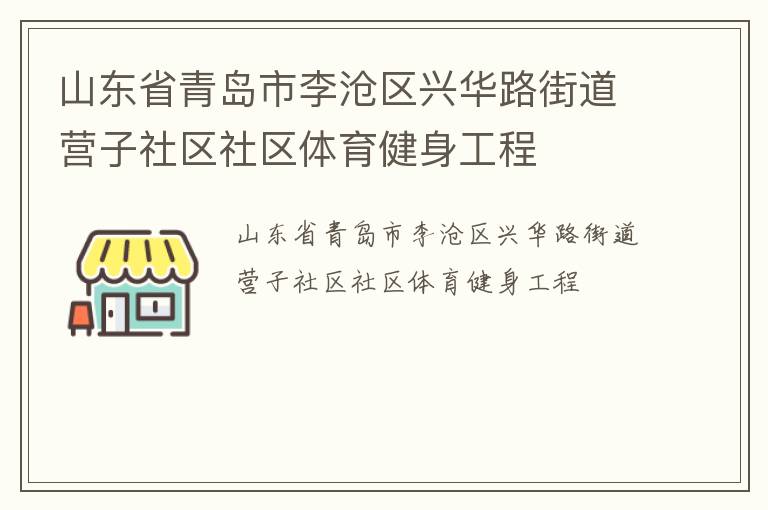 山东省青岛市李沧区兴华路街道营子社区社区体育健身工程

山东省青岛市李沧区兴华路街道营子社区社区体育健身工程